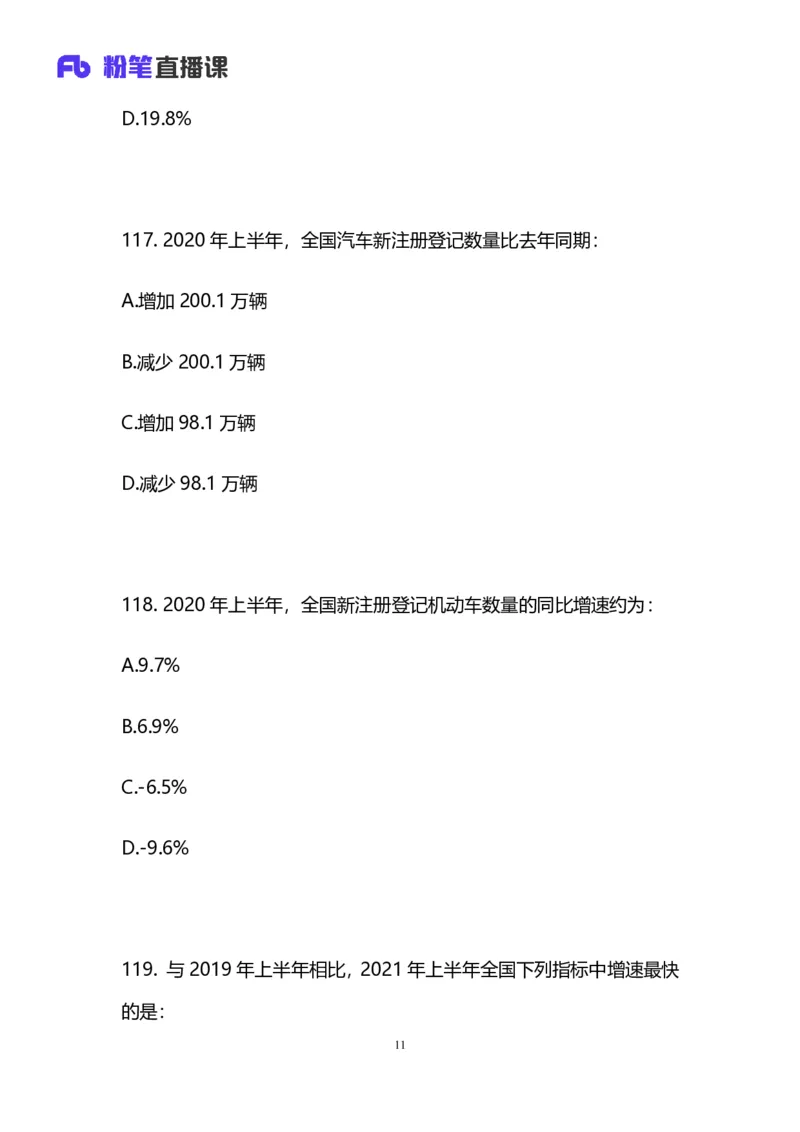 Fb 粉笔直播课

D.19.8%

117. 2020 年上半年，全国汽车新注册登记数量比去年同期：

A.增加 200.1 万辆

B.减少 200.1 万辆

C.增加 98.1 万辆

D.减少 98.1 万辆

118. 2020 年上半年，全国新注册登记机动车数量的同比增速约为：

A.9.7%

B.6.9%

C.-6.5%

D.-9.6%

119. 与 2019 年上半年相比，2021 年上半年全国下列指标中增速最快的是：

11